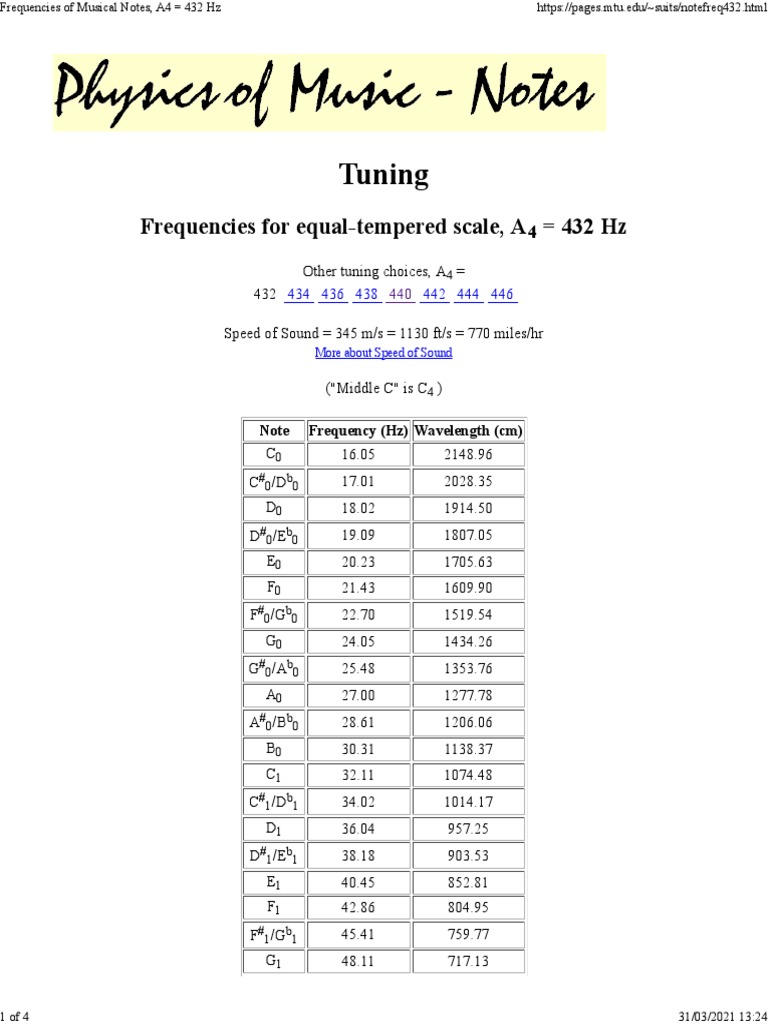 Frequencies of Musical Notes, A4 = 432 Hz

https://pages.mtu.edu/~suits/notefreq432.html

Physics of Music - Notes

Tuning

Frequencies for equal-tempered scale, $A_4$ = 432 Hz

Other tuning choices, $A_4$ =
432 434 436 438 440 442 444 446

Speed of Sound = 345 m/s = 1130 ft/s = 770 miles/hr
More about Speed of Sound

("Middle C" is $C_4$ )

| Note | Frequency (Hz) | Wavelength (cm) |
|---|---|---|
| $C_0$ | 16.05 | 2148.96 |
| $C^\#_0/D^b_0$ | 17.01 | 2028.35 |
| $D_0$ | 18.02 | 1914.50 |
| $D^\#_0/E^b_0$ | 19.09 | 1807.05 |
| $E_0$ | 20.23 | 1705.63 |
| $F_0$ | 21.43 | 1609.90 |
| $F^\#_0/G^b_0$ | 22.70 | 1519.54 |
| $G_0$ | 24.05 | 1434.26 |
| $G^\#_0/A^b_0$ | 25.48 | 1353.76 |
| $A_0$ | 27.00 | 1277.78 |
| $A^\#_0/B^b_0$ | 28.61 | 1206.06 |
| $B_0$ | 30.31 | 1138.37 |
| $C_1$ | 32.11 | 1074.48 |
| $C^\#_1/D^b_1$ | 34.02 | 1014.17 |
| $D_1$ | 36.04 | 957.25 |
| $D^\#_1/E^b_1$ | 38.18 | 903.53 |
| $E_1$ | 40.45 | 852.81 |
| $F_1$ | 42.86 | 804.95 |
| $F^\#_1/G^b_1$ | 45.41 | 759.77 |
| $G_1$ | 48.11 | 717.13 |

1 of 4

31/03/2021 13:24